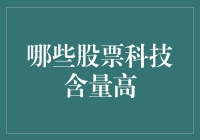 哪些股票科技含量高